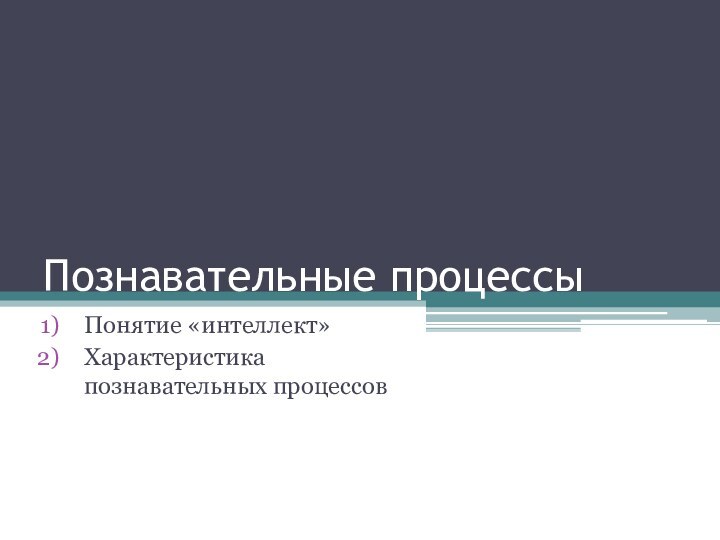 Познавательные процессы

1) Понятие «интеллект»
2) Характеристика познавательных процессов